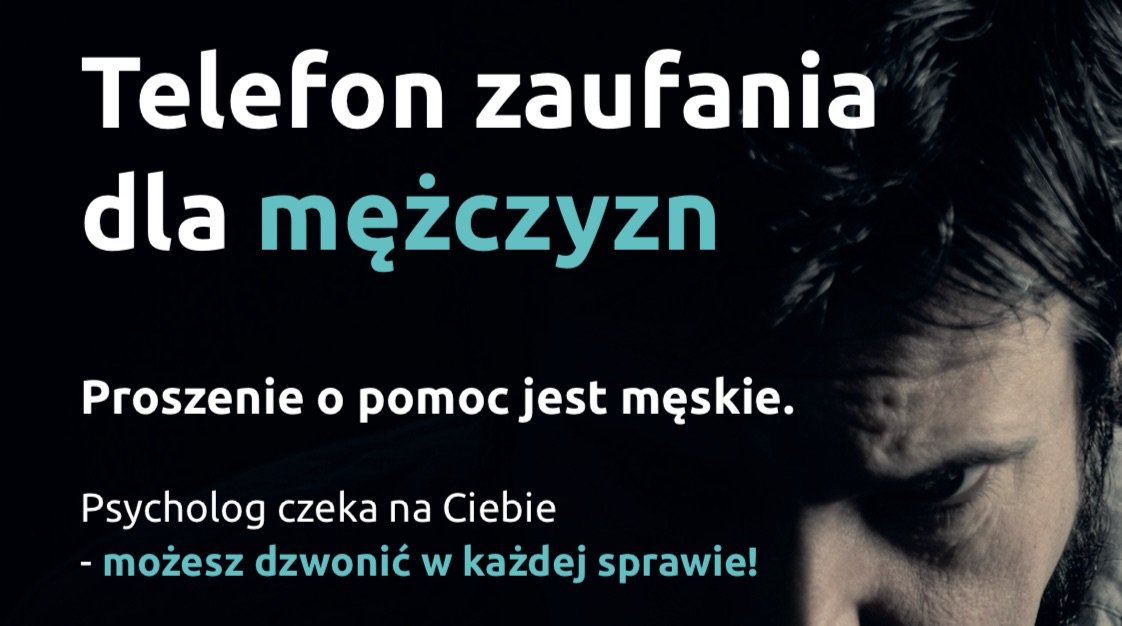 Telefon zaufania dla mężczyzn

Proszenie o pomoc jest męskie.

Psycholog czeka na Ciebie
- możesz dzwonić w każdej sprawie!